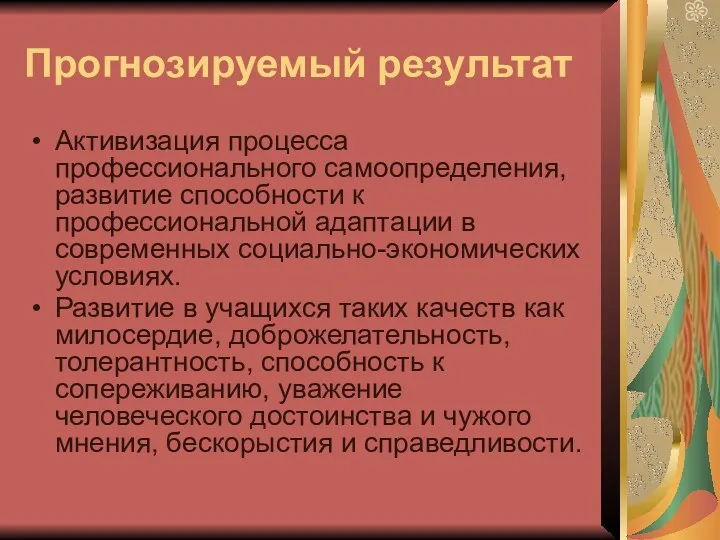 Прогнозируемый результат

• Активизация процесса профессионального самоопределения, развитие способности к профессиональной адаптации в современных социально-экономических условиях.
• Развитие в учащихся таких качеств как милосердие, доброжелательность, толерантность, способность к сопереживанию, уважение человеческого достоинства и чужого мнения, бескорыстия и справедливости.